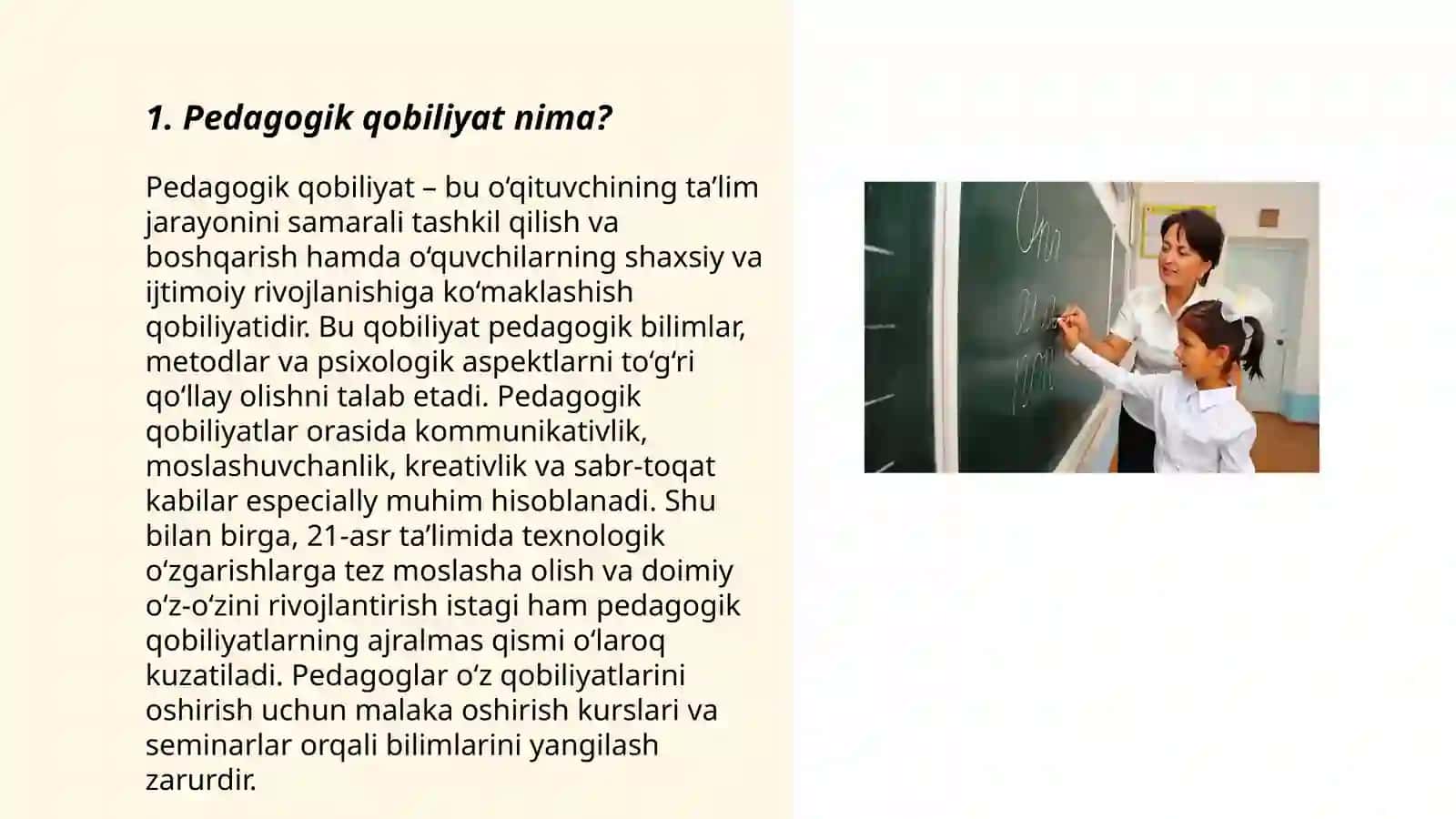 1. Pedagogik qobiliyat nima?

Pedagogik qobiliyat – bu oʻqituvchining taʼlim jarayonini samarali tashkil qilish va boshqarish hamda oʻquvchilarning shaxsiy va ijtimoiy rivojlanishiga koʻmaklashish qobiliyatidir. Bu qobiliyat pedagogik bilimlar, metodlar va psixologik aspektlarni toʻgʻri qoʻllay olishni talab etadi. Pedagogik qobiliyatlar orasida kommunikativlik, moslashuvchanlik, kreativlik va sabr-toqat kabilar especially muhim hisoblanadi. Shu bilan birga, 21-asr taʼlimida texnologik oʻzgarishlarga tez moslasha olish va doimiy oʻz-oʻzini rivojlantirish istagi ham pedagogik qobiliyatlarning ajralmas qismi oʻlaroq kuzatiladi. Pedagoglar oʻz qobiliyatlarini oshirish uchun malaka oshirish kurslari va seminarlar orqali bilimlarini yangilash zarurdir.